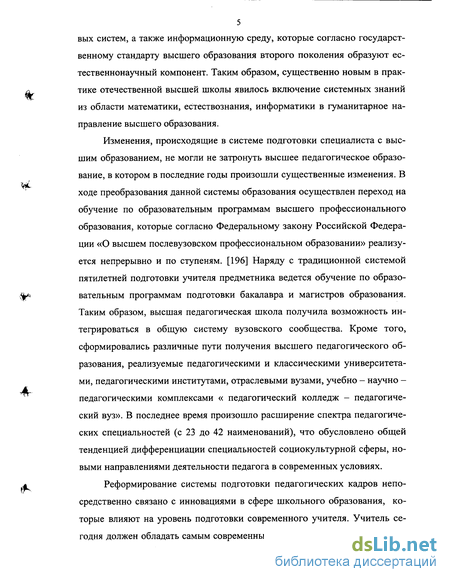 5

вых систем, а также информационную среду, которые согласно государственному стандарту высшего образования второго поколения образуют естественнонаучный компонент. Таким образом, существенно новым в практике отечественной высшей школы явилось включение системных знаний из области математики, естествознания, информатики в гуманитарное направление высшего образования.

Изменения, происходящие в системе подготовки специалиста с высшим образованием, не могли не затронуть высшее педагогическое образование, в котором в последние годы произошли существенные изменения. В ходе преобразования данной системы образования осуществлен переход на обучение по образовательным программам высшего профессионального образования, которые согласно Федеральному закону Российской Федерации «О высшем послевузовском профессиональном образовании» реализуется непрерывно и по ступеням. [196] Наряду с традиционной системой пятилетней подготовки учителя предметника ведется обучение по образовательным программам подготовки бакалавра и магистров образования. Таким образом, высшая педагогическая школа получила возможность интегрироваться в общую систему вузовского сообщества. Кроме того, сформировались различные пути получения высшего педагогического образования, реализуемые педагогическими и классическими университетами, педагогическими институтами, отраслевыми вузами, учебно – научно – педагогическими комплексами « педагогический колледж – педагогический вуз». В последнее время произошло расширение спектра педагогических специальностей (с 23 до 42 наименований), что обусловлено общей тенденцией дифференциации специальностей социокультурной сферы, новыми направлениями деятельности педагога в современных условиях.

Реформирование системы подготовки педагогических кадров непосредственно связано с инновациями в сфере школьного образования, которые влияют на уровень подготовки современного учителя. Учитель сегодня должен обладать самым современны

dsLib.net
библиотека диссертаций